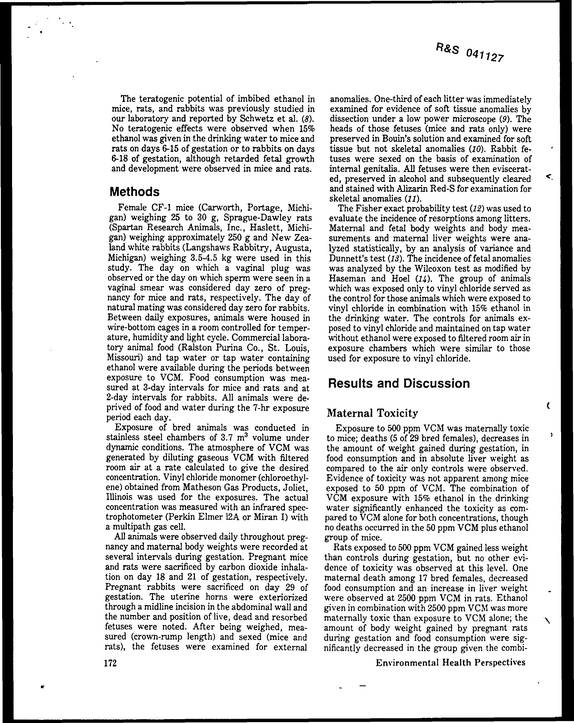 R&S 041127

The teratogenic potential of imbibed ethanol in mice, rats, and rabbits was previously studied in our laboratory and reported by Schwetz et al. (8). No teratogenic effects were observed when 15% ethanol was given in the drinking water to mice and rats on days 6-15 of gestation or to rabbits on days 6-18 of gestation, although retarded fetal growth and development were observed in mice and rats.

Methods

Female CF-1 mice (Carworth, Portage, Michigan) weighing 25 to 30 g, Sprague-Dawley rats (Spartan Research Animals, Inc., Haslett, Michigan) weighing approximately 250 g and New Zealand white rabbits (Langshaws Rabbitry, Augusta, Michigan) weighing 3.5-4.5 kg were used in this study. The day on which a vaginal plug was observed or the day on which sperm were seen in a vaginal smear was considered day zero of pregnancy for mice and rats, respectively. The day of natural mating was considered day zero for rabbits. Between daily exposures, animals were housed in wire-bottom cages in a room controlled for temperature, humidity and light cycle. Commercial laboratory animal food (Ralston Purina Co., St. Louis, Missouri) and tap water or tap water containing ethanol were available during the periods between exposure to VCM. Food consumption was measured at 3-day intervals for mice and rats and at 2-day intervals for rabbits. All animals were deprived of food and water during the 7-hr exposure period each day.

Exposure of bred animals was conducted in stainless steel chambers of 3.7 $m^3$ volume under dynamic conditions. The atmosphere of VCM was generated by diluting gaseous VCM with filtered room air at a rate calculated to give the desired concentration. Vinyl chloride monomer (chloroethylene) obtained from Matheson Gas Products, Joliet, Illinois was used for the exposures. The actual concentration was measured with an infrared spectrophotometer (Perkin Elmer l2A or Miran I) with a multipath gas cell.

All animals were observed daily throughout pregnancy and maternal body weights were recorded at several intervals during gestation. Pregnant mice and rats were sacrificed by carbon dioxide inhalation on day 18 and 21 of gestation, respectively. Pregnant rabbits were sacrificed on day 29 of gestation. The uterine horns were exteriorized through a midline incision in the abdominal wall and the number and position of live, dead and resorbed fetuses were noted. After being weighed, measured (crown-rump length) and sexed (mice and rats), the fetuses were examined for external anomalies. One-third of each litter was immediately examined for evidence of soft tissue anomalies by dissection under a low power microscope (9). The heads of those fetuses (mice and rats only) were preserved in Bouin's solution and examined for soft tissue but not skeletal anomalies (10). Rabbit fetuses were sexed on the basis of examination of internal genitalia. All fetuses were then eviscerated, preserved in alcohol and subsequently cleared and stained with Alizarin Red-S for examination for skeletal anomalies (11).

The Fisher exact probability test (12) was used to evaluate the incidence of resorptions among litters. Maternal and fetal body weights and body measurements and maternal liver weights were analyzed statistically, by an analysis of variance and Dunnett's test (13). The incidence of fetal anomalies was analyzed by the Wilcoxon test as modified by Haseman and Hoel (14). The group of animals which was exposed only to vinyl chloride served as the control for those animals which were exposed to vinyl chloride in combination with 15% ethanol in the drinking water. The controls for animals exposed to vinyl chloride and maintained on tap water without ethanol were exposed to filtered room air in exposure chambers which were similar to those used for exposure to vinyl chloride.

Results and Discussion

Maternal Toxicity

Exposure to 500 ppm VCM was maternally toxic to mice; deaths (5 of 29 bred females), decreases in the amount of weight gained during gestation, in food consumption and in absolute liver weight as compared to the air only controls were observed. Evidence of toxicity was not apparent among mice exposed to 50 ppm of VCM. The combination of VCM exposure with 15% ethanol in the drinking water significantly enhanced the toxicity as compared to VCM alone for both concentrations, though no deaths occurred in the 50 ppm VCM plus ethanol group of mice.

Rats exposed to 500 ppm VCM gained less weight than controls during gestation, but no other evidence of toxicity was observed at this level. One maternal death among 17 bred females, decreased food consumption and an increase in liver weight were observed at 2500 ppm VCM in rats. Ethanol given in combination with 2500 ppm VCM was more maternally toxic than exposure to VCM alone; the amount of body weight gained by pregnant rats during gestation and food consumption were significantly decreased in the group given the combi-

172

Environmental Health Perspectives